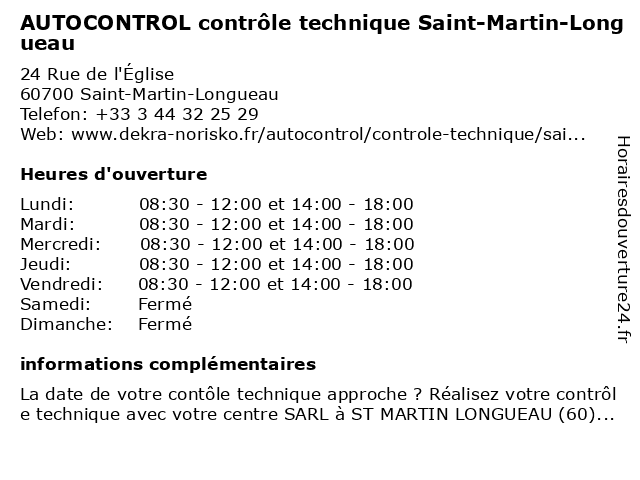 AUTOCONTROL contrôle technique Saint-Martin-Longueau

24 Rue de l'Église
60700 Saint-Martin-Longueau
Telefon: +33 3 44 32 25 29
Web: www.dekra-norisko.fr/autocontrol/controle-technique/sai...

Heures d'ouverture

| | |
|---|---|
| Lundi: | 08:30 - 12:00 et 14:00 - 18:00 |
| Mardi: | 08:30 - 12:00 et 14:00 - 18:00 |
| Mercredi: | 08:30 - 12:00 et 14:00 - 18:00 |
| Jeudi: | 08:30 - 12:00 et 14:00 - 18:00 |
| Vendredi: | 08:30 - 12:00 et 14:00 - 18:00 |
| Samedi: | Fermé |
| Dimanche: | Fermé |

informations complémentaires

La date de votre contôle technique approche ? Réalisez votre contrôle technique avec votre centre SARL à ST MARTIN LONGUEAU (60)...

Horairesdouverture24.fr